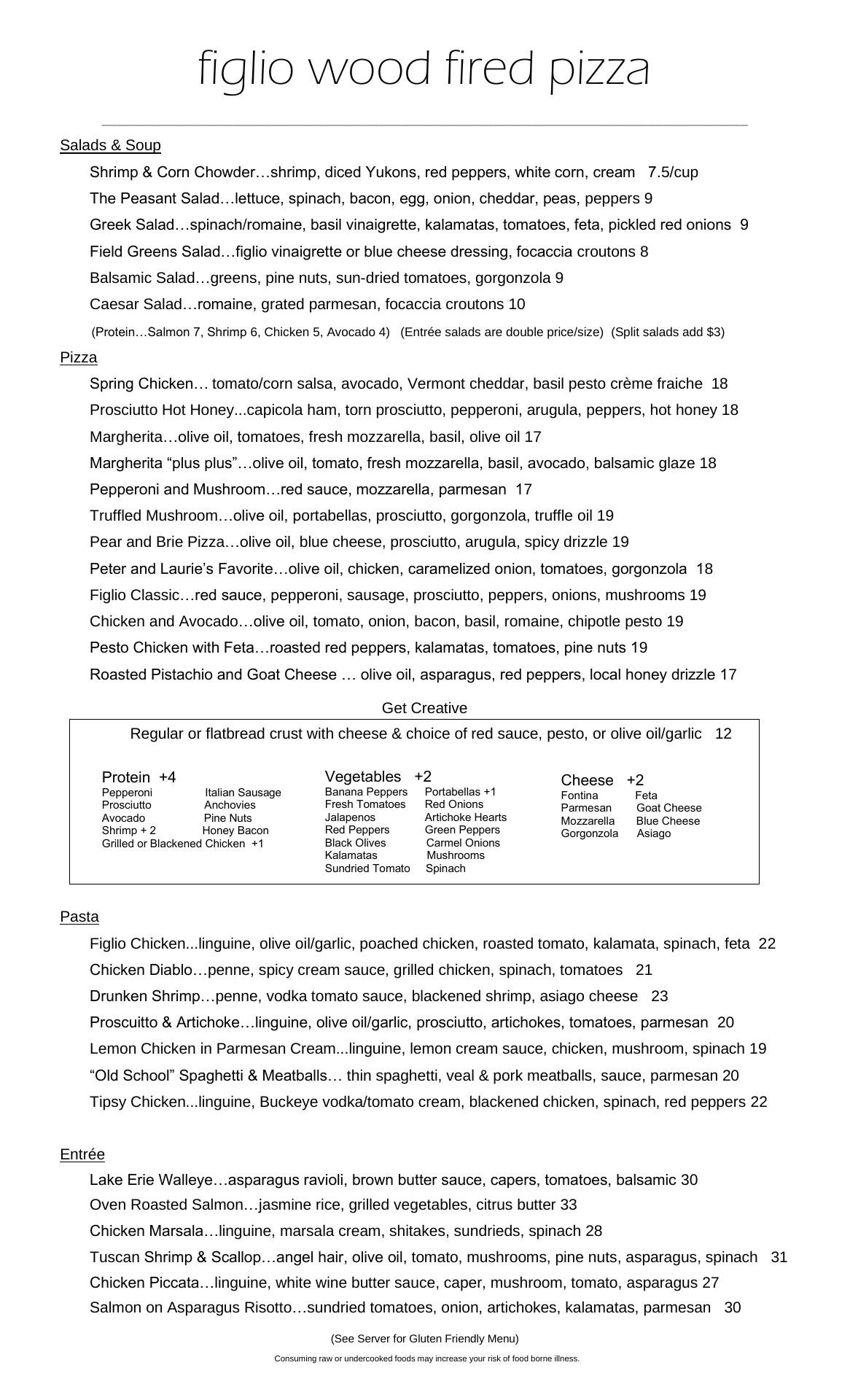 figlio wood fired pizza

Salads & Soup

Shrimp & Corn Chowder…shrimp, diced Yukons, red peppers, white corn, cream 7.5/cup

The Peasant Salad…lettuce, spinach, bacon, egg, onion, cheddar, peas, peppers 9

Greek Salad…spinach/romaine, basil vinaigrette, kalamatas, tomatoes, feta, pickled red onions 9

Field Greens Salad…figlio vinaigrette or blue cheese dressing, focaccia croutons 8

Balsamic Salad…greens, pine nuts, sun-dried tomatoes, gorgonzola 9

Caesar Salad…romaine, grated parmesan, focaccia croutons 10

(Protein…Salmon 7, Shrimp 6, Chicken 5, Avocado 4) (Entrée salads are double price/size) (Split salads add $3)

Pizza

Spring Chicken… tomato/corn salsa, avocado, Vermont cheddar, basil pesto crème fraiche 18

Prosciutto Hot Honey...capicola ham, torn prosciutto, pepperoni, arugula, peppers, hot honey 18

Margherita…olive oil, tomatoes, fresh mozzarella, basil, olive oil 17

Margherita “plus plus”…olive oil, tomato, fresh mozzarella, basil, avocado, balsamic glaze 18

Pepperoni and Mushroom…red sauce, mozzarella, parmesan 17

Truffled Mushroom…olive oil, portabellas, prosciutto, gorgonzola, truffle oil 19

Pear and Brie Pizza…olive oil, blue cheese, prosciutto, arugula, spicy drizzle 19

Peter and Laurie’s Favorite…olive oil, chicken, caramelized onion, tomatoes, gorgonzola 18

Figlio Classic…red sauce, pepperoni, sausage, prosciutto, peppers, onions, mushrooms 19

Chicken and Avocado…olive oil, tomato, onion, bacon, basil, romaine, chipotle pesto 19

Pesto Chicken with Feta…roasted red peppers, kalamatas, tomatoes, pine nuts 19

Roasted Pistachio and Goat Cheese … olive oil, asparagus, red peppers, local honey drizzle 17

Get Creative

Regular or flatbread crust with cheese & choice of red sauce, pesto, or olive oil/garlic 12

Protein +4
Pepperoni
Italian Sausage
Prosciutto
Anchovies
Avocado
Pine Nuts
Shrimp + 2
Honey Bacon
Grilled or Blackened Chicken +1

Vegetables +2
Banana Peppers
Portabellas +1
Fresh Tomatoes
Red Onions
Jalapenos
Artichoke Hearts
Red Peppers
Green Peppers
Black Olives
Carmel Onions
Kalamatas
Mushrooms
Sundried Tomato
Spinach

Cheese +2
Fontina
Feta
Parmesan
Goat Cheese
Mozzarella
Blue Cheese
Gorgonzola
Asiago

Pasta

Figlio Chicken...linguine, olive oil/garlic, poached chicken, roasted tomato, kalamata, spinach, feta 22

Chicken Diablo…penne, spicy cream sauce, grilled chicken, spinach, tomatoes 21

Drunken Shrimp…penne, vodka tomato sauce, blackened shrimp, asiago cheese 23

Proscuitto & Artichoke…linguine, olive oil/garlic, prosciutto, artichokes, tomatoes, parmesan 20

Lemon Chicken in Parmesan Cream...linguine, lemon cream sauce, chicken, mushroom, spinach 19

“Old School” Spaghetti & Meatballs… thin spaghetti, veal & pork meatballs, sauce, parmesan 20

Tipsy Chicken...linguine, Buckeye vodka/tomato cream, blackened chicken, spinach, red peppers 22

Entrée

Lake Erie Walleye…asparagus ravioli, brown butter sauce, capers, tomatoes, balsamic 30

Oven Roasted Salmon…jasmine rice, grilled vegetables, citrus butter 33

Chicken Marsala…linguine, marsala cream, shitakes, sundrieds, spinach 28

Tuscan Shrimp & Scallop…angel hair, olive oil, tomato, mushrooms, pine nuts, asparagus, spinach 31

Chicken Piccata…linguine, white wine butter sauce, caper, mushroom, tomato, asparagus 27

Salmon on Asparagus Risotto…sundried tomatoes, onion, artichokes, kalamatas, parmesan 30

(See Server for Gluten Friendly Menu)

Consuming raw or undercooked foods may increase your risk of food borne illness.